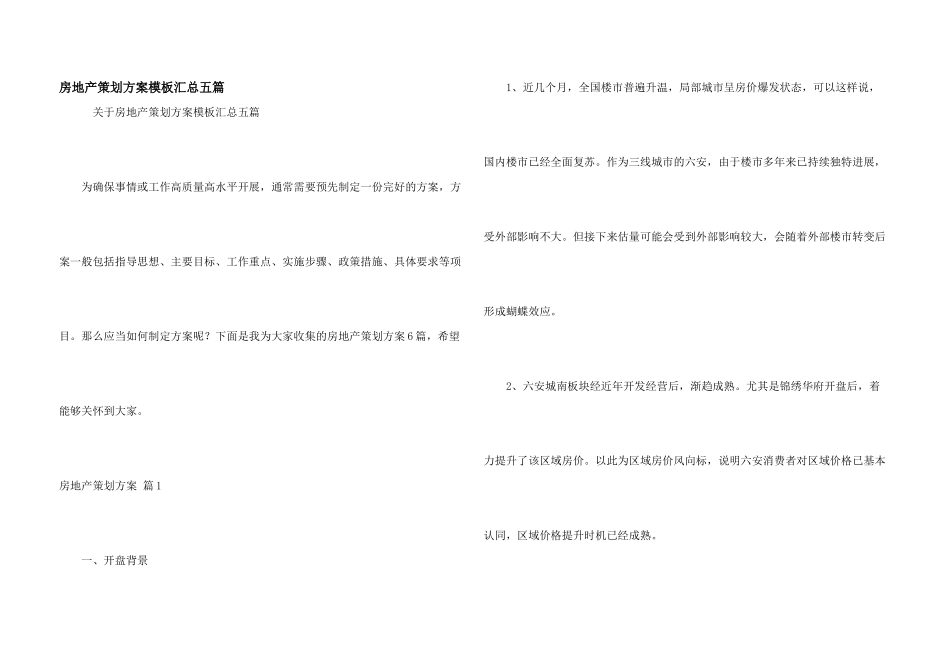 房地产策划方案模板汇总五篇

关于房地产策划方案模板汇总五篇

为确保事情或工作高质量高水平开展，通常需要预先制定一份完好的方案，方案一般包括指导思想、主要目标、工作重点、实施步骤、政策措施、具体要求等项目。那么应当如何制定方案呢？下面是我为大家收集的房地产策划方案6篇，希望能够关怀到大家。

房地产策划方案 篇1

一、开盘背景

1、近几个月，全国楼市普遍升温，局部城市呈房价爆发状态，可以这样说，国内楼市已经全面复苏。作为三线城市的六安，由于楼市多年来已持续独特进展，受外部影响不大。但接下来估量可能会受到外部影响较大，会随着外部楼市转变后形成蝴蝶效应。

2、六安城南板块经近年开发经营后，渐趋成熟。尤其是锦绣华府开盘后，着力提升了该区域房价。以此为区域房价风向标，说明六安消费者对区域价格已基本认同，区域价格提升时机已经成熟。